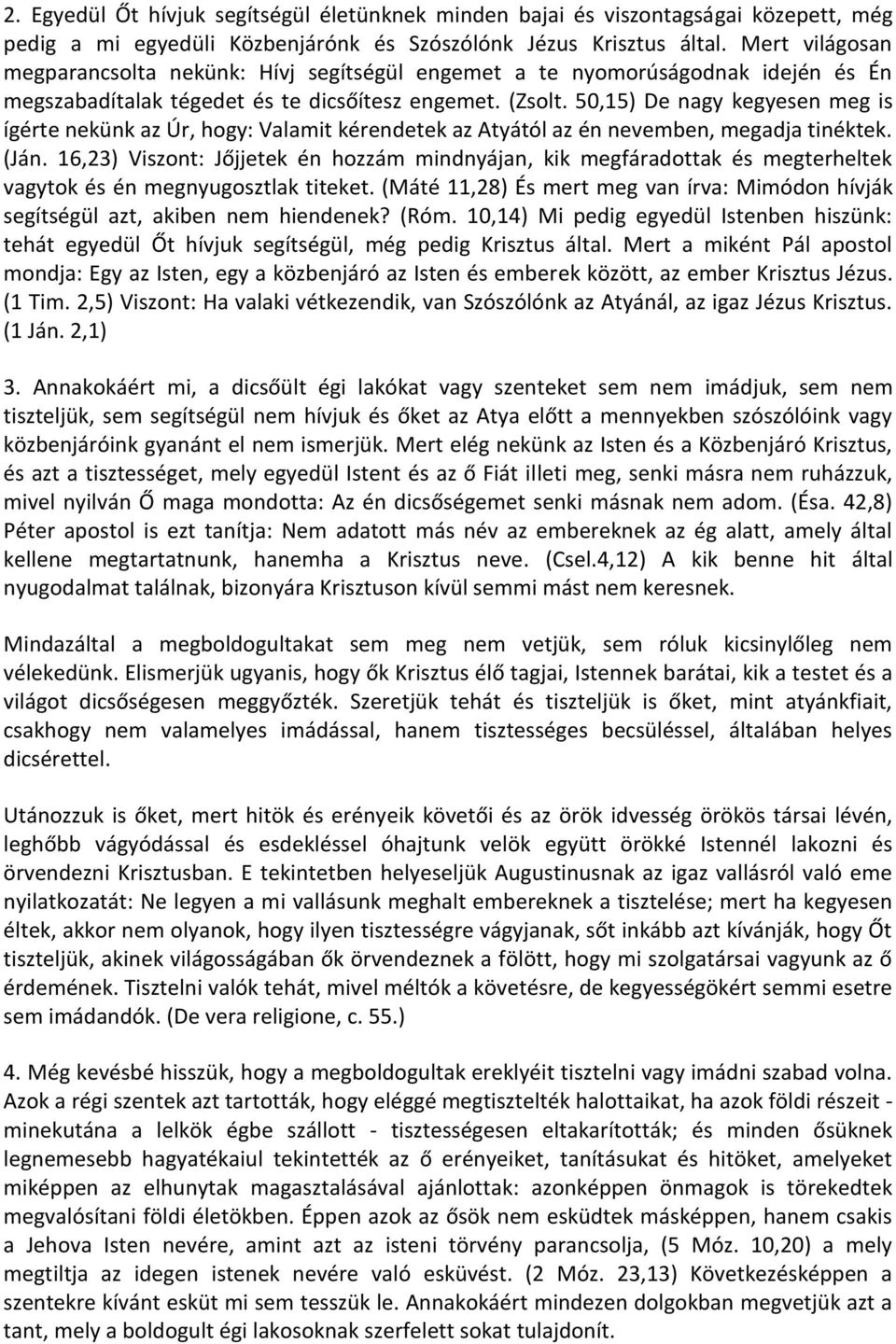 2. Egyedül Őt hívjuk segítségül életünknek minden bajai és viszontagságai közepett, még pedig a mi egyedüli Közbenjárónk és Szószólónk Jézus Krisztus által. Mert világosan megparancsolta nekünk: Hívj segítségül engemet a te nyomorúságodnak idején és Én megszabadítalak tégedet és te dicsőítesz engemet. (Zsolt. 50,15) De nagy kegyesen meg is ígérte nekünk az Úr, hogy: Valamit kérendetek az Atyától az én nevemben, megadja tinéktek. (Ján. 16,23) Viszont: Jőjjetek én hozzám mindnyájan, kik megfáradottak és megterheltek vagytok és én megnyugosztlak titeket. (Máté 11,28) És mert meg van írva: Mimódon hívják segítségül azt, akiben nem hiendenek? (Róm. 10,14) Mi pedig egyedül Istenben hiszünk: tehát egyedül Őt hívjuk segítségül, még pedig Krisztus által. Mert a miként Pál apostol mondja: Egy az Isten, egy a közbenjáró az Isten és emberek között, az ember Krisztus Jézus. (1 Tim. 2,5) Viszont: Ha valaki vétkezendik, van Szószólónk az Atyánál, az igaz Jézus Krisztus. (1 Ján. 2,1)

3. Annakokáért mi, a dicsőült égi lakókat vagy szenteket sem nem imádjuk, sem nem tiszteljük, sem segítségül nem hívjuk és őket az Atya előtt a mennyekben szószólóink vagy közbenjáróink gyanánt el nem ismerjük. Mert elég nekünk az Isten és a Közbenjáró Krisztus, és azt a tisztességet, mely egyedül Istent és az ő Fiát illeti meg, senki másra nem ruházzuk, mivel nyilván Ő maga mondotta: Az én dicsőségemet senki másnak nem adom. (Ésa. 42,8) Péter apostol is ezt tanítja: Nem adatott más név az embereknek az ég alatt, amely által kellene megtartatnunk, hanemha a Krisztus neve. (Csel.4,12) A kik benne hit által nyugodalmat találnak, bizonyára Krisztuson kívül semmi mást nem keresnek.

Mindazáltal a megboldogultakat sem meg nem vetjük, sem róluk kicsinylőleg nem vélekedünk. Elismerjük ugyanis, hogy ők Krisztus élő tagjai, Istennek barátai, kik a testet és a világot dicsőségesen meggyőzték. Szeretjük tehát és tiszteljük is őket, mint atyánkfiait, csakhogy nem valamelyes imádással, hanem tisztességes becsüléssel, általában helyes dicsérettel.

Utánozzuk is őket, mert hitök és erényeik követői és az örök idvesség örökös társai lévén, leghőbb vágyódással és esdekléssel óhajtunk velök együtt örökké Istennél lakozni és örvendezni Krisztusban. E tekintetben helyeseljük Augustinusnak az igaz vallásról való eme nyilatkozatát: Ne legyen a mi vallásunk meghalt embereknek a tisztelése; mert ha kegyesen éltek, akkor nem olyanok, hogy ilyen tisztességre vágyjanak, sőt inkább azt kívánják, hogy Őt tiszteljük, akinek világosságában ők örvendeznek a fölött, hogy mi szolgatársai vagyunk az ő érdemének. Tisztelni valók tehát, mivel méltók a követésre, de kegyességökért semmi esetre sem imádandók. (De vera religione, c. 55.)

4. Még kevésbé hisszük, hogy a megboldogultak ereklyéit tisztelni vagy imádni szabad volna. Azok a régi szentek azt tartották, hogy eléggé megtisztelték halottaikat, ha azok földi részeit - minekutána a lelkök égbe szállott - tisztességesen eltakarították; és minden ősüknek legnemesebb hagyatékaiul tekintették az ő erényeiket, tanításukat és hitöket, amelyeket miképpen az elhunytak magasztalásával ajánlottak: azonképpen önmagok is törekedtek megvalósítani földi életökben. Éppen azok az ősök nem esküdtek másképpen, hanem csakis a Jehova Isten nevére, amint azt az isteni törvény parancsolja, (5 Móz. 10,20) a mely megtiltja az idegen istenek nevére való esküvést. (2 Móz. 23,13) Következésképpen a szentekre kívánt esküt mi sem tesszük le. Annakokáért mindezen dolgokban megvetjük azt a tant, mely a boldogult égi lakosoknak szerfelett sokat tulajdonít.